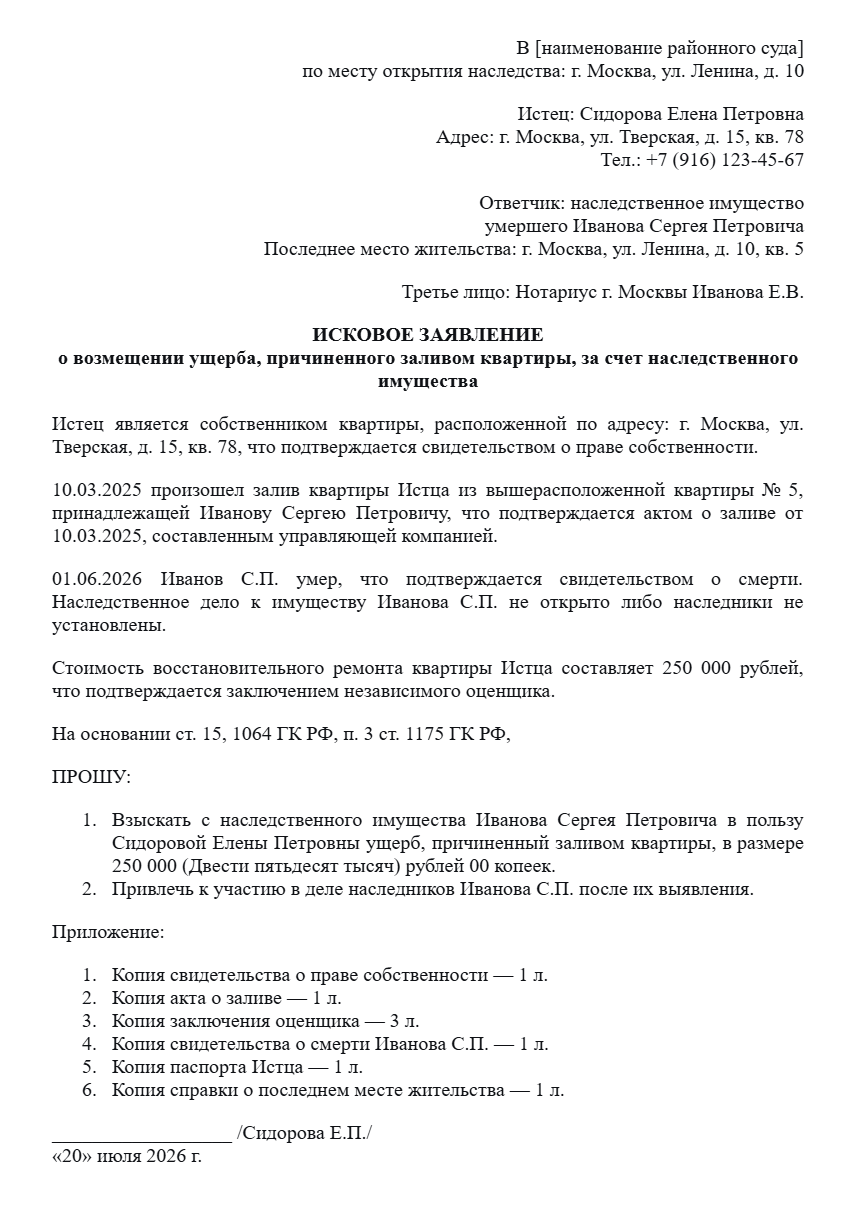 В [наименование районного суда]
по месту открытия наследства: г. Москва, ул. Ленина, д. 10

Истец: Сидорова Елена Петровна
Адрес: г. Москва, ул. Тверская, д. 15, кв. 78
Тел.: +7 (916) 123-45-67

Ответчик: наследственное имущество
умершего Иванова Сергея Петровича
Последнее место жительства: г. Москва, ул. Ленина, д. 10, кв. 5

Третье лицо: Нотариус г. Москвы Иванова Е.В.

ИСКОВОЕ ЗАЯВЛЕНИЕ
о возмещении ущерба, причиненного заливом квартиры, за счет наследственного имущества

Истец является собственником квартиры, расположенной по адресу: г. Москва, ул. Тверская, д. 15, кв. 78, что подтверждается свидетельством о праве собственности.

10.03.2025 произошел залив квартиры Истца из вышерасположенной квартиры № 5, принадлежащей Иванову Сергею Петровичу, что подтверждается актом о заливе от 10.03.2025, составленным управляющей компанией.

01.06.2026 Иванов С.П. умер, что подтверждается свидетельством о смерти. Наследственное дело к имуществу Иванова С.П. не открыто либо наследники не установлены.

Стоимость восстановительного ремонта квартиры Истца составляет 250 000 рублей, что подтверждается заключением независимого оценщика.

На основании ст. 15, 1064 ГК РФ, п. 3 ст. 1175 ГК РФ,

ПРОШУ:

1. Взыскать с наследственного имущества Иванова Сергея Петровича в пользу Сидоровой Елены Петровны ущерб, причиненный заливом квартиры, в размере 250 000 (Двести пятьдесят тысяч) рублей 00 копеек.
2. Привлечь к участию в деле наследников Иванова С.П. после их выявления.

Приложение:

1. Копия свидетельства о праве собственности — 1 л.
2. Копия акта о заливе — 1 л.
3. Копия заключения оценщика — 3 л.
4. Копия свидетельства о смерти Иванова С.П. — 1 л.
5. Копия паспорта Истца — 1 л.
6. Копия справки о последнем месте жительства — 1 л.

__________________ /Сидорова Е.П./
«20» июля 2026 г.